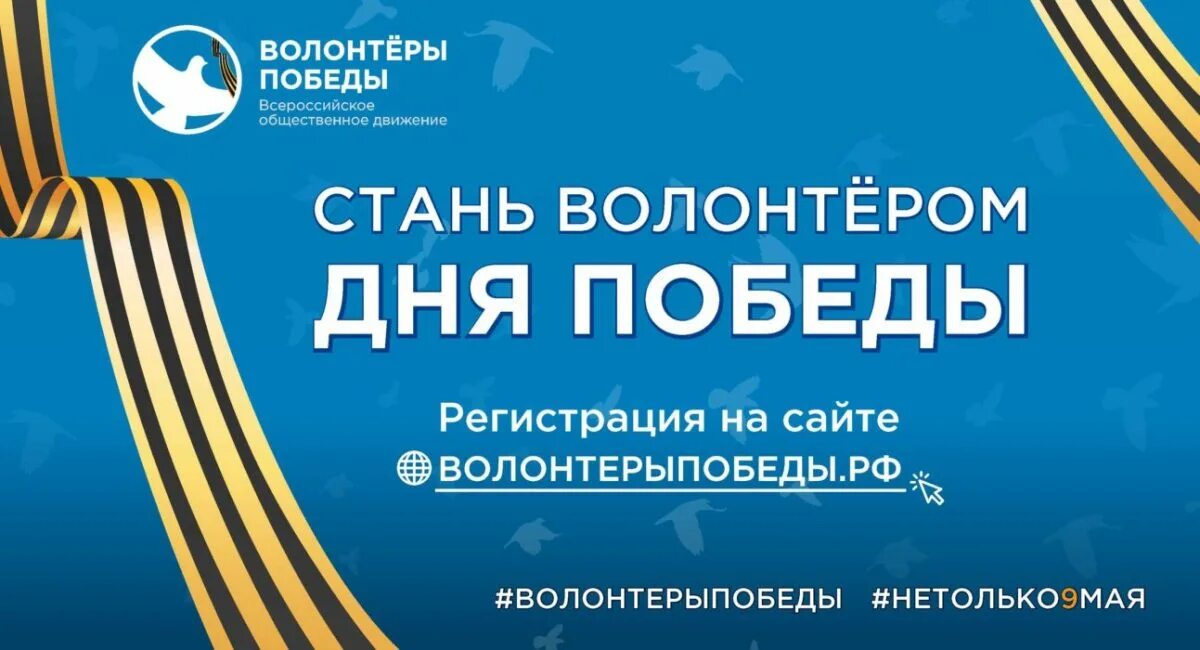 ВОЛОНТЁРЫ ПОБЕДЫ
Всероссийское общественное движение

СТАНЬ ВОЛОНТЁРОМ
ДНЯ ПОБЕДЫ

Регистрация на сайте
ВОЛОНТЕРЫПОБЕДЫ.РФ

#ВОЛОНТЕРЫПОБЕДЫ #НЕТОЛЬКО9МАЯ